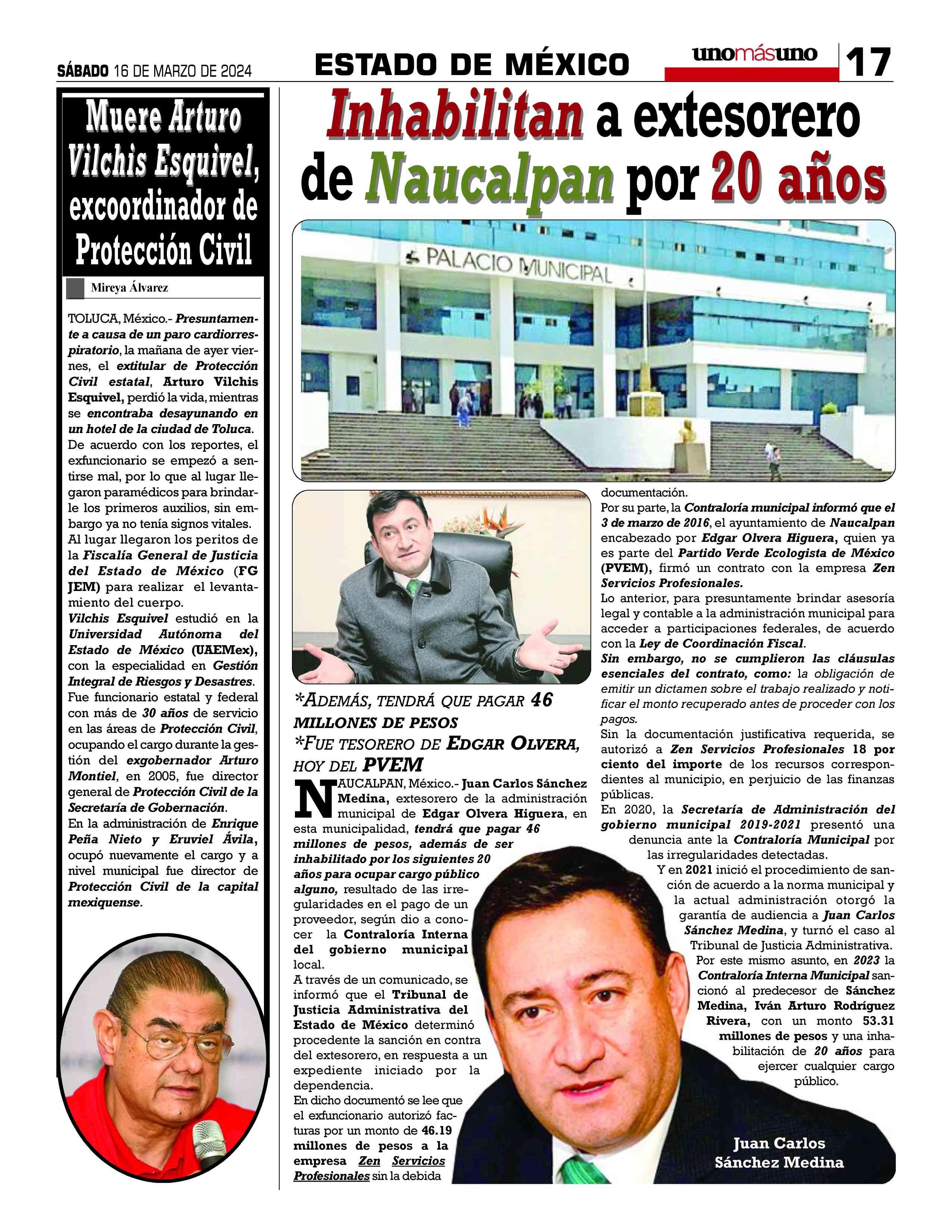 SÁBADO 16 DE MARZO DE 2024

ESTADO DE MÉXICO

unomásuno

17

Muere Arturo Vilchis Esquivel, excoordinador de Protección Civil

Mireya Álvarez

TOLUCA, México.- Presuntamente a causa de un paro cardiorrespiratorio, la mañana de ayer viernes, el extitular de Protección Civil estatal, Arturo Vilchis Esquivel, perdió la vida, mientras se encontraba desayunando en un hotel de la ciudad de Toluca.
De acuerdo con los reportes, el exfuncionario se empezó a sentirse mal, por lo que al lugar llegaron paramédicos para brindarle los primeros auxilios, sin embargo ya no tenía signos vitales.
Al lugar llegaron los peritos de la Fiscalía General de Justicia del Estado de México (FG JEM) para realizar el levantamiento del cuerpo.
Vilchis Esquivel estudió en la Universidad Autónoma del Estado de México (UAEMex), con la especialidad en Gestión Integral de Riesgos y Desastres.
Fue funcionario estatal y federal con más de 30 años de servicio en las áreas de Protección Civil, ocupando el cargo durante la gestión del exgobernador Arturo Montiel, en 2005, fue director general de Protección Civil de la Secretaría de Gobernación.
En la administración de Enrique Peña Nieto y Eruviel Ávila, ocupó nuevamente el cargo y a nivel municipal fue director de Protección Civil de la capital mexiquense.

Inhabilitan a extesorero de Naucalpan por 20 años

PALACIO MUNICIPAL

*ADEMÁS, TENDRÁ QUE PAGAR 46 MILLONES DE PESOS
*FUE TESORERO DE EDGAR OLVERA, HOY DEL PVEM

NAUCALPAN, México.- Juan Carlos Sánchez Medina, extesorero de la administración municipal de Edgar Olvera Higuera, en esta municipalidad, tendrá que pagar 46 millones de pesos, además de ser inhabilitado por los siguientes 20 años para ocupar cargo público alguno, resultado de las irregularidades en el pago de un proveedor, según dio a conocer la Contraloría Interna del gobierno municipal local.
A través de un comunicado, se informó que el Tribunal de Justicia Administrativa del Estado de México determinó procedente la sanción en contra del extesorero, en respuesta a un expediente iniciado por la dependencia.
En dicho documentó se lee que el exfuncionario autorizó facturas por un monto de 46.19 millones de pesos a la empresa Zen Servicios Profesionales sin la debida documentación.
Por su parte, la Contraloría municipal informó que el 3 de marzo de 2016, el ayuntamiento de Naucalpan encabezado por Edgar Olvera Higuera, quien ya es parte del Partido Verde Ecologista de México (PVEM), firmó un contrato con la empresa Zen Servicios Profesionales.
Lo anterior, para presuntamente brindar asesoría legal y contable a la administración municipal para acceder a participaciones federales, de acuerdo con la Ley de Coordinación Fiscal.
Sin embargo, no se cumplieron las cláusulas esenciales del contrato, como: la obligación de emitir un dictamen sobre el trabajo realizado y notificar el monto recuperado antes de proceder con los pagos.
Sin la documentación justificativa requerida, se autorizó a Zen Servicios Profesionales 18 por ciento del importe de los recursos correspondientes al municipio, en perjuicio de las finanzas públicas.
En 2020, la Secretaría de Administración del gobierno municipal 2019-2021 presentó una denuncia ante la Contraloría Municipal por las irregularidades detectadas.
Y en 2021 inició el procedimiento de sanción de acuerdo a la norma municipal y la actual administración otorgó la garantía de audiencia a Juan Carlos Sánchez Medina, y turnó el caso al Tribunal de Justicia Administrativa.
Por este mismo asunto, en 2023 la Contraloría Interna Municipal sancionó al predecesor de Sánchez Medina, Iván Arturo Rodríguez Rivera, con un monto 53.31 millones de pesos y una inhabilitación de 20 años para ejercer cualquier cargo público.

Juan Carlos Sánchez Medina